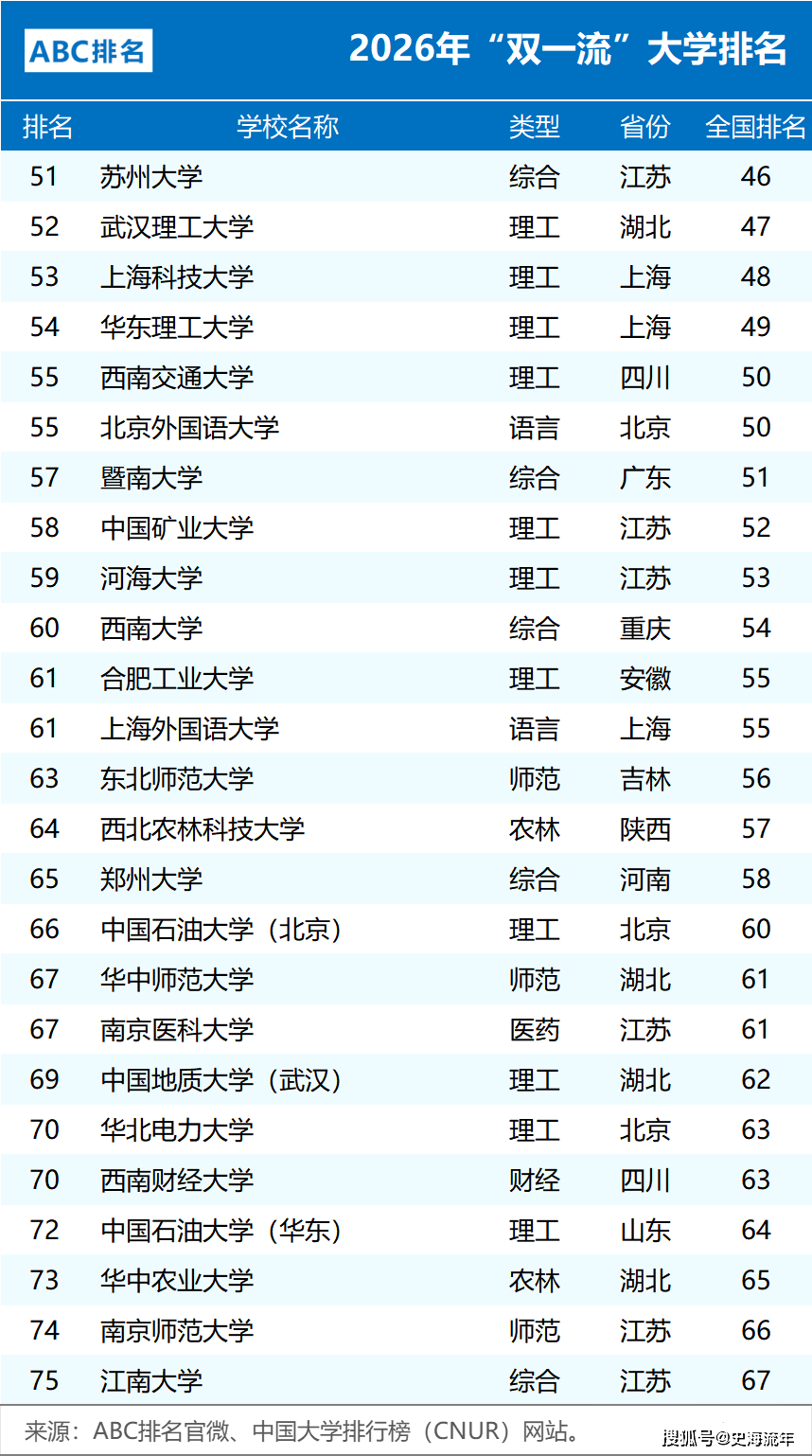 ABC排名

2026年“双一流”大学排名

| 排名 | 学校名称 | 类型 | 省份 | 全国排名 |
|---|---|---|---|---|
| 51 | 苏州大学 | 综合 | 江苏 | 46 |
| 52 | 武汉理工大学 | 理工 | 湖北 | 47 |
| 53 | 上海科技大学 | 理工 | 上海 | 48 |
| 54 | 华东理工大学 | 理工 | 上海 | 49 |
| 55 | 西南交通大学 | 理工 | 四川 | 50 |
| 55 | 北京外国语大学 | 语言 | 北京 | 50 |
| 57 | 暨南大学 | 综合 | 广东 | 51 |
| 58 | 中国矿业大学 | 理工 | 江苏 | 52 |
| 59 | 河海大学 | 理工 | 江苏 | 53 |
| 60 | 西南大学 | 综合 | 重庆 | 54 |
| 61 | 合肥工业大学 | 理工 | 安徽 | 55 |
| 61 | 上海外国语大学 | 语言 | 上海 | 55 |
| 63 | 东北师范大学 | 师范 | 吉林 | 56 |
| 64 | 西北农林科技大学 | 农林 | 陕西 | 57 |
| 65 | 郑州大学 | 综合 | 河南 | 58 |
| 66 | 中国石油大学（北京） | 理工 | 北京 | 60 |
| 67 | 华中师范大学 | 师范 | 湖北 | 61 |
| 67 | 南京医科大学 | 医药 | 江苏 | 61 |
| 69 | 中国地质大学（武汉） | 理工 | 湖北 | 62 |
| 70 | 华北电力大学 | 理工 | 北京 | 63 |
| 70 | 西南财经大学 | 财经 | 四川 | 63 |
| 72 | 中国石油大学（华东） | 理工 | 山东 | 64 |
| 73 | 华中农业大学 | 农林 | 湖北 | 65 |
| 74 | 南京师范大学 | 师范 | 江苏 | 66 |
| 75 | 江南大学 | 综合 | 江苏 | 67 |

来源：ABC排名官微、中国大学排行榜（CNUR）网站。

搜狐号@史海流年